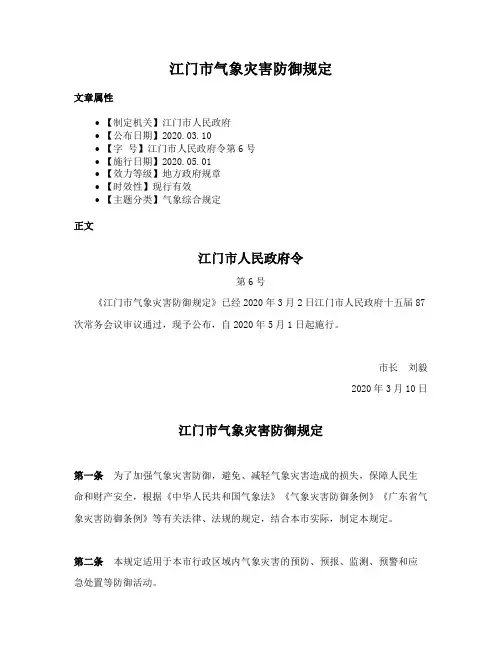 江门市气象灾害防御规定

文章属性

- 【制定机关】江门市人民政府
- 【公布日期】2020.03.10
- 【字 号】江门市人民政府令第6号
- 【施行日期】2020.05.01
- 【效力等级】地方政府规章
- 【时效性】现行有效
- 【主题分类】气象综合规定

正文

江门市人民政府令

第6号

《江门市气象灾害防御规定》已经2020年3月2日江门市人民政府十五届87次常务会议审议通过，现予公布，自2020年5月1日起施行。

市长 刘毅

2020年3月10日

江门市气象灾害防御规定

第一条 为了加强气象灾害防御，避免、减轻气象灾害造成的损失，保障人民生命和财产安全，根据《中华人民共和国气象法》《气象灾害防御条例》《广东省气象灾害防御条例》等有关法律、法规的规定，结合本市实际，制定本规定。

第二条 本规定适用于本市行政区域内气象灾害的预防、预报、监测、预警和应急处置等防御活动。